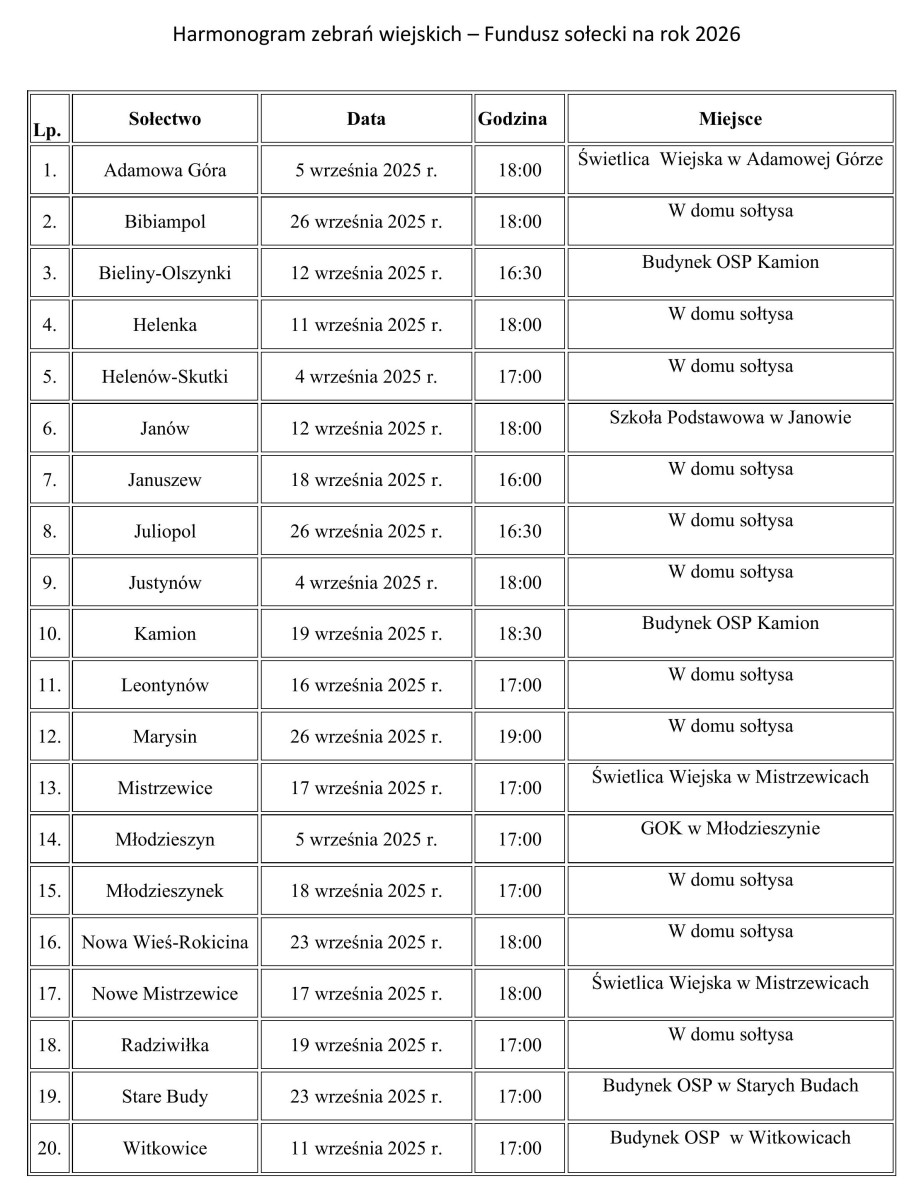 Harmonogram zebrań wiejskich – Fundusz sołecki na rok 2026

| Lp. | Sołectwo | Data | Godzina | Miejsce |
|---|---|---|---|---|
| 1. | Adamowa Góra | 5 września 2025 r. | 18:00 | Świetlica Wiejska w Adamowej Górze |
| 2. | Bibiampol | 26 września 2025 r. | 18:00 | W domu sołtysa |
| 3. | Bieliny-Olszynki | 12 września 2025 r. | 16:30 | Budynek OSP Kamion |
| 4. | Helenka | 11 września 2025 r. | 18:00 | W domu sołtysa |
| 5. | Helenów-Skutki | 4 września 2025 r. | 17:00 | W domu sołtysa |
| 6. | Janów | 12 września 2025 r. | 18:00 | Szkoła Podstawowa w Janowie |
| 7. | Januszew | 18 września 2025 r. | 16:00 | W domu sołtysa |
| 8. | Juliopol | 26 września 2025 r. | 16:30 | W domu sołtysa |
| 9. | Justynów | 4 września 2025 r. | 18:00 | W domu sołtysa |
| 10. | Kamion | 19 września 2025 r. | 18:30 | Budynek OSP Kamion |
| 11. | Leontynów | 16 września 2025 r. | 17:00 | W domu sołtysa |
| 12. | Marysin | 26 września 2025 r. | 19:00 | W domu sołtysa |
| 13. | Mistrzewice | 17 września 2025 r. | 17:00 | Świetlica Wiejska w Mistrzewicach |
| 14. | Młodzieszyn | 5 września 2025 r. | 17:00 | GOK w Młodzieszynie |
| 15. | Młodzieszynek | 18 września 2025 r. | 17:00 | W domu sołtysa |
| 16. | Nowa Wieś-Rokicina | 23 września 2025 r. | 18:00 | W domu sołtysa |
| 17. | Nowe Mistrzewice | 17 września 2025 r. | 18:00 | Świetlica Wiejska w Mistrzewicach |
| 18. | Radziwiłka | 19 września 2025 r. | 17:00 | W domu sołtysa |
| 19. | Stare Budy | 23 września 2025 r. | 17:00 | Budynek OSP w Starych Budach |
| 20. | Witkowice | 11 września 2025 r. | 17:00 | Budynek OSP w Witkowicach |